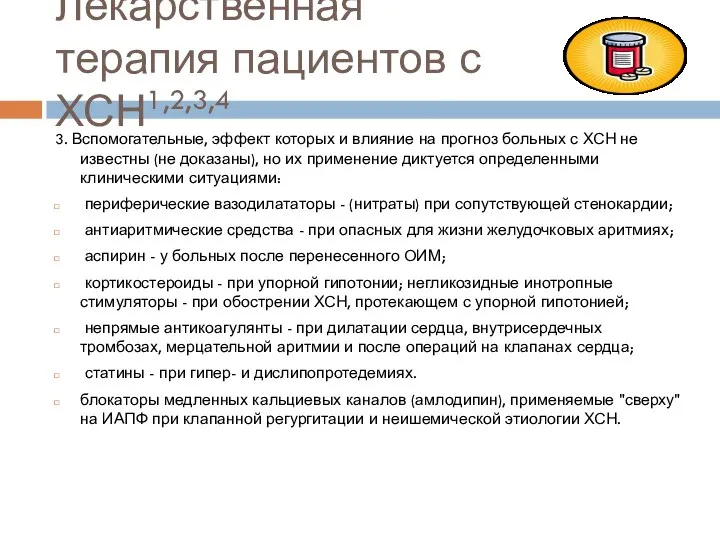 Лекарственная терапия пациентов с ХСН$^{1,2,3,4}$

3. Вспомогательные, эффект которых и влияние на прогноз больных с ХСН не известны (не доказаны), но их применение диктуется определенными клиническими ситуациями:

периферические вазодилататоры - (нитраты) при сопутствующей стенокардии;

антиаритмические средства - при опасных для жизни желудочковых аритмиях;

аспирин - у больных после перенесенного ОИМ;

кортикостероиды - при упорной гипотонии; негликозидные инотропные стимуляторы - при обострении ХСН, протекающем с упорной гипотонией;

непрямые антикоагулянты - при дилатации сердца, внутрисердечных тромбозах, мерцательной аритмии и после операций на клапанах сердца;

статины - при гипер- и дислипопротедемиях.

блокаторы медленных кальциевых каналов (амлодипин), применяемые "сверху" на ИАПФ при клапанной регургитации и неишемической этиологии ХСН.